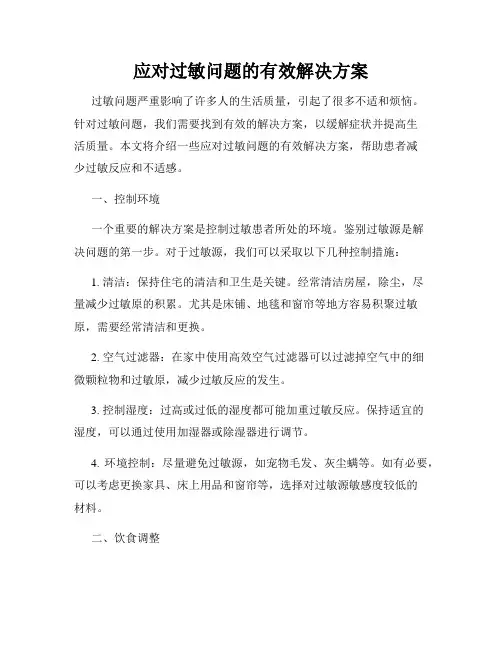 应对过敏问题的有效解决方案

过敏问题严重影响了许多人的生活质量，引起了很多不适和烦恼。针对过敏问题，我们需要找到有效的解决方案，以缓解症状并提高生活质量。本文将介绍一些应对过敏问题的有效解决方案，帮助患者减少过敏反应和不适感。

一、控制环境

一个重要的解决方案是控制过敏患者所处的环境。鉴别过敏源是解决问题的第一步。对于过敏源，我们可以采取以下几种控制措施：

1. 清洁：保持住宅的清洁和卫生是关键。经常清洁房屋，除尘，尽量减少过敏原的积累。尤其是床铺、地毯和窗帘等地方容易积聚过敏原，需要经常清洁和更换。

2. 空气过滤器：在家中使用高效空气过滤器可以过滤掉空气中的细微颗粒物和过敏原，减少过敏反应的发生。

3. 控制湿度：过高或过低的湿度都可能加重过敏反应。保持适宜的湿度，可以通过使用加湿器或除湿器进行调节。

4. 环境控制：尽量避免过敏源，如宠物毛发、灰尘螨等。如有必要，可以考虑更换家具、床上用品和窗帘等，选择对过敏源敏感度较低的材料。

二、饮食调整